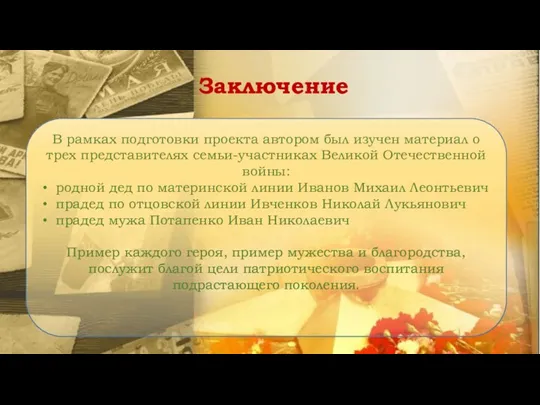 Заключение

В рамках подготовки проекта автором был изучен материал о трех представителях семьи-участниках Великой Отечественной войны:
• родной дед по материнской линии Иванов Михаил Леонтьевич
• прадед по отцовской линии Ивченков Николай Лукьянович
• прадед мужа Потапенко Иван Николаевич

Пример каждого героя, пример мужества и благородства, послужит благой цели патриотического воспитания подрастающего поколения.